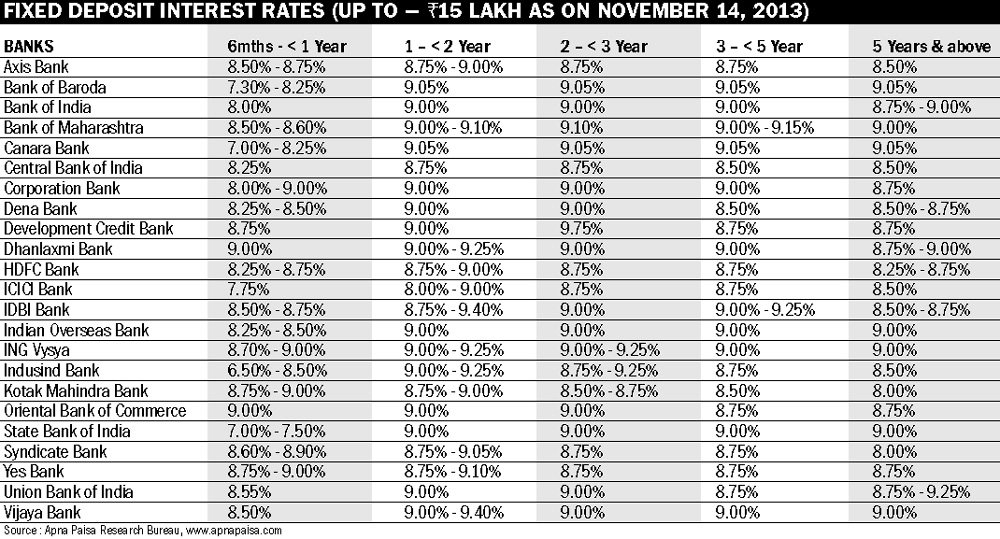 FIXED DEPOSIT INTEREST RATES (UP TO — ₹15 LAKH AS ON NOVEMBER 14, 2013)

| BANKS | 6mths - < 1 Year | 1 – < 2 Year | 2 – < 3 Year | 3 – < 5 Year | 5 Years & above |
|---|---|---|---|---|---|
| Axis Bank | 8.50% - 8.75% | 8.75% - 9.00% | 8.75% | 8.75% | 8.50% |
| Bank of Baroda | 7.30% - 8.25% | 9.05% | 9.05% | 9.05% | 9.05% |
| Bank of India | 8.00% | 9.00% | 9.00% | 9.00% | 8.75% - 9.00% |
| Bank of Maharashtra | 8.50% - 8.60% | 9.00% - 9.10% | 9.10% | 9.00% - 9.15% | 9.00% |
| Canara Bank | 7.00% - 8.25% | 9.05% | 9.05% | 9.05% | 9.05% |
| Central Bank of India | 8.25% | 8.75% | 8.75% | 8.50% | 8.50% |
| Corporation Bank | 8.00% - 9.00% | 9.00% | 9.00% | 9.00% | 8.75% |
| Dena Bank | 8.25% - 8.50% | 9.00% | 9.00% | 8.50% | 8.50% - 8.75% |
| Development Credit Bank | 8.75% | 9.00% | 9.75% | 8.75% | 8.75% |
| Dhanlaxmi Bank | 9.00% | 9.00% - 9.25% | 9.00% | 9.00% | 8.75% - 9.00% |
| HDFC Bank | 8.25% - 8.75% | 8.75% - 9.00% | 8.75% | 8.75% | 8.25% - 8.75% |
| ICICI Bank | 7.75% | 8.00% - 9.00% | 8.75% | 8.75% | 8.50% |
| IDBI Bank | 8.50% - 8.75% | 8.75% - 9.40% | 9.00% | 9.00% - 9.25% | 8.50% - 8.75% |
| Indian Overseas Bank | 8.25% - 8.50% | 9.00% | 9.00% | 9.00% | 9.00% |
| ING Vysya | 8.70% - 9.00% | 9.00% - 9.25% | 9.00% - 9.25% | 9.00% | 9.00% |
| Indusind Bank | 6.50% - 8.50% | 9.00% - 9.25% | 8.75% - 9.25% | 8.75% | 8.50% |
| Kotak Mahindra Bank | 8.75% - 9.00% | 8.75% - 9.00% | 8.50% - 8.75% | 8.50% | 8.00% |
| Oriental Bank of Commerce | 9.00% | 9.00% | 9.00% | 8.75% | 8.75% |
| State Bank of India | 7.00% - 7.50% | 9.00% | 9.00% | 9.00% | 9.00% |
| Syndicate Bank | 8.60% - 8.90% | 8.75% - 9.05% | 8.75% | 8.75% | 8.00% |
| Yes Bank | 8.75% - 9.00% | 8.75% - 9.10% | 8.75% | 8.75% | 8.75% |
| Union Bank of India | 8.55% | 9.00% | 9.00% | 8.75% | 8.75% - 9.25% |
| Vijaya Bank | 8.50% | 9.00% - 9.40% | 9.00% | 9.00% | 9.00% |

Source : Apna Paisa Research Bureau, www.apnapaisa.com